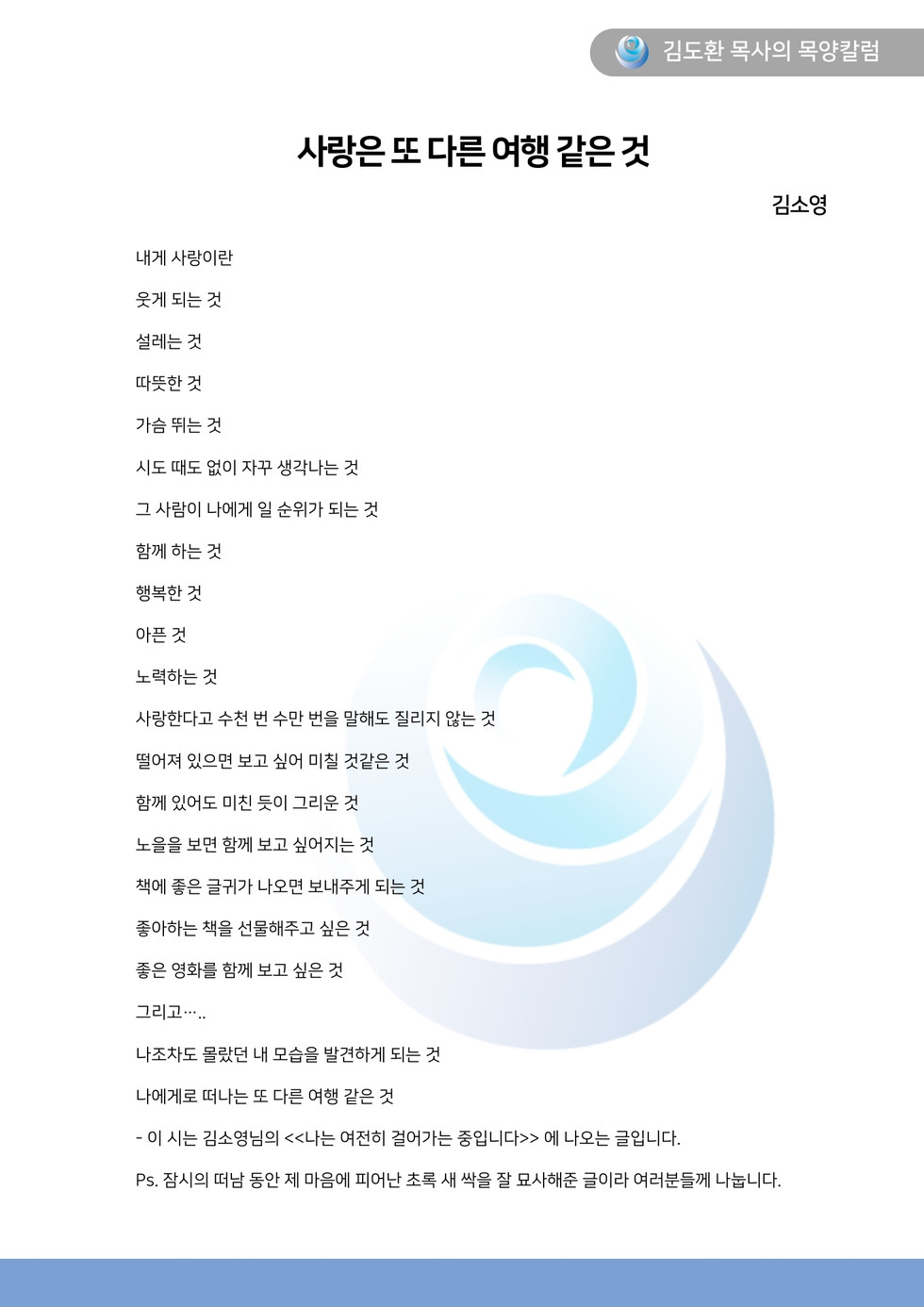 김도환 목사의 목양칼럼

사랑은 또 다른 여행 같은 것

김소영

내게 사랑이란

웃게 되는 것

설레는 것

따뜻한 것

가슴 뛰는 것

시도 때도 없이 자꾸 생각나는 것

그 사람이 나에게 일 순위가 되는 것

함께 하는 것

행복한 것

아픈 것

노력하는 것

사랑한다고 수천 번 수만 번을 말해도 질리지 않는 것

떨어져 있으면 보고 싶어 미칠 것같은 것

함께 있어도 미친 듯이 그리운 것

노을을 보면 함께 보고 싶어지는 것

책에 좋은 글귀가 나오면 보내주게 되는 것

좋아하는 책을 선물해주고 싶은 것

좋은 영화를 함께 보고 싶은 것

그리고…..

나조차도 몰랐던 내 모습을 발견하게 되는 것

나에게로 떠나는 또 다른 여행 같은 것

- 이 시는 김소영님의 <<나는 여전히 걸어가는 중입니다>> 에 나오는 글입니다.

Ps. 잠시의 떠남 동안 제 마음에 피어난 초록 새 싹을 잘 묘사해준 글이라 여러분들께 나눕니다.